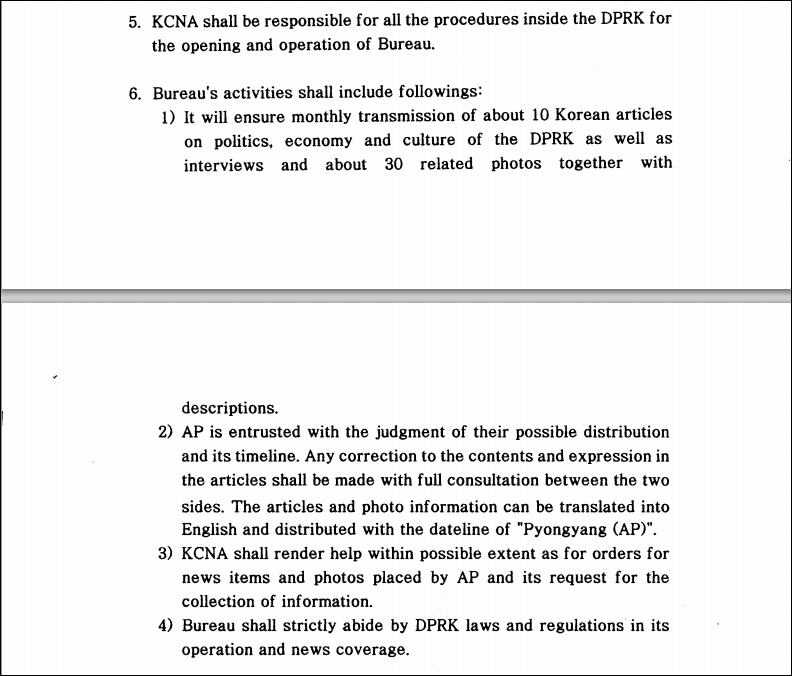 5. KCNA shall be responsible for all the procedures inside the DPRK for the opening and operation of Bureau.

6. Bureau's activities shall include followings:

1) It will ensure monthly transmission of about 10 Korean articles on politics, economy and culture of the DPRK as well as interviews and about 30 related photos together with descriptions.

2) AP is entrusted with the judgment of their possible distribution and its timeline. Any correction to the contents and expression in the articles shall be made with full consultation between the two sides. The articles and photo information can be translated into English and distributed with the dateline of "Pyongyang (AP)".

3) KCNA shall render help within possible extent as for orders for news items and photos placed by AP and its request for the collection of information.

4) Bureau shall strictly abide by DPRK laws and regulations in its operation and news coverage.